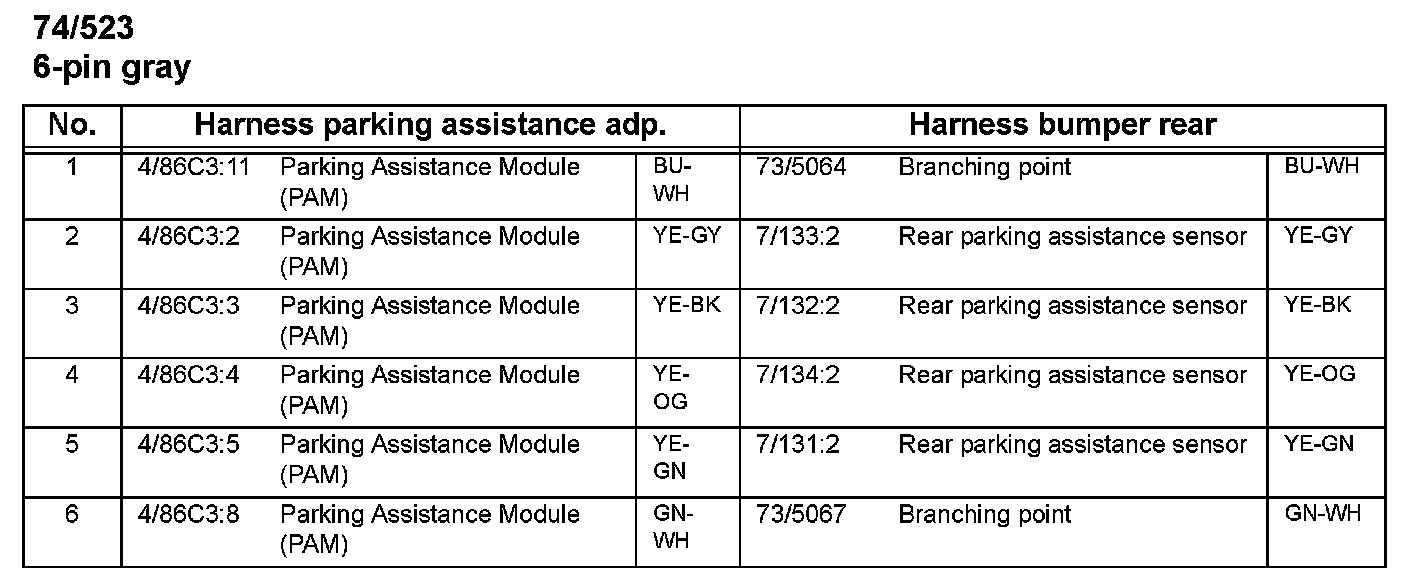 74/523
6-pin gray

| No. | Harness parking assistance adp. | | | Harness bumper rear | | |
|---|---|---|---|---|---|---|
| 1 | 4/86C3:11 | Parking Assistance Module (PAM) | BU-WH | 73/5064 | Branching point | BU-WH |
| 2 | 4/86C3:2 | Parking Assistance Module (PAM) | YE-GY | 7/133:2 | Rear parking assistance sensor | YE-GY |
| 3 | 4/86C3:3 | Parking Assistance Module (PAM) | YE-BK | 7/132:2 | Rear parking assistance sensor | YE-BK |
| 4 | 4/86C3:4 | Parking Assistance Module (PAM) | YE-OG | 7/134:2 | Rear parking assistance sensor | YE-OG |
| 5 | 4/86C3:5 | Parking Assistance Module (PAM) | YE-GN | 7/131:2 | Rear parking assistance sensor | YE-GN |
| 6 | 4/86C3:8 | Parking Assistance Module (PAM) | GN-WH | 73/5067 | Branching point | GN-WH |